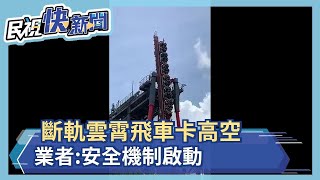 民視快新聞

斷軌雲霄飛車卡高空
業者:安全機制啟動